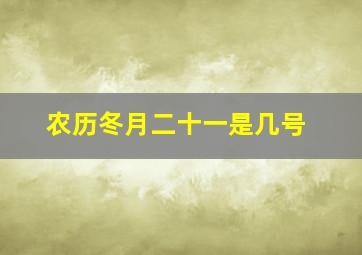 农历冬月二十一是几号